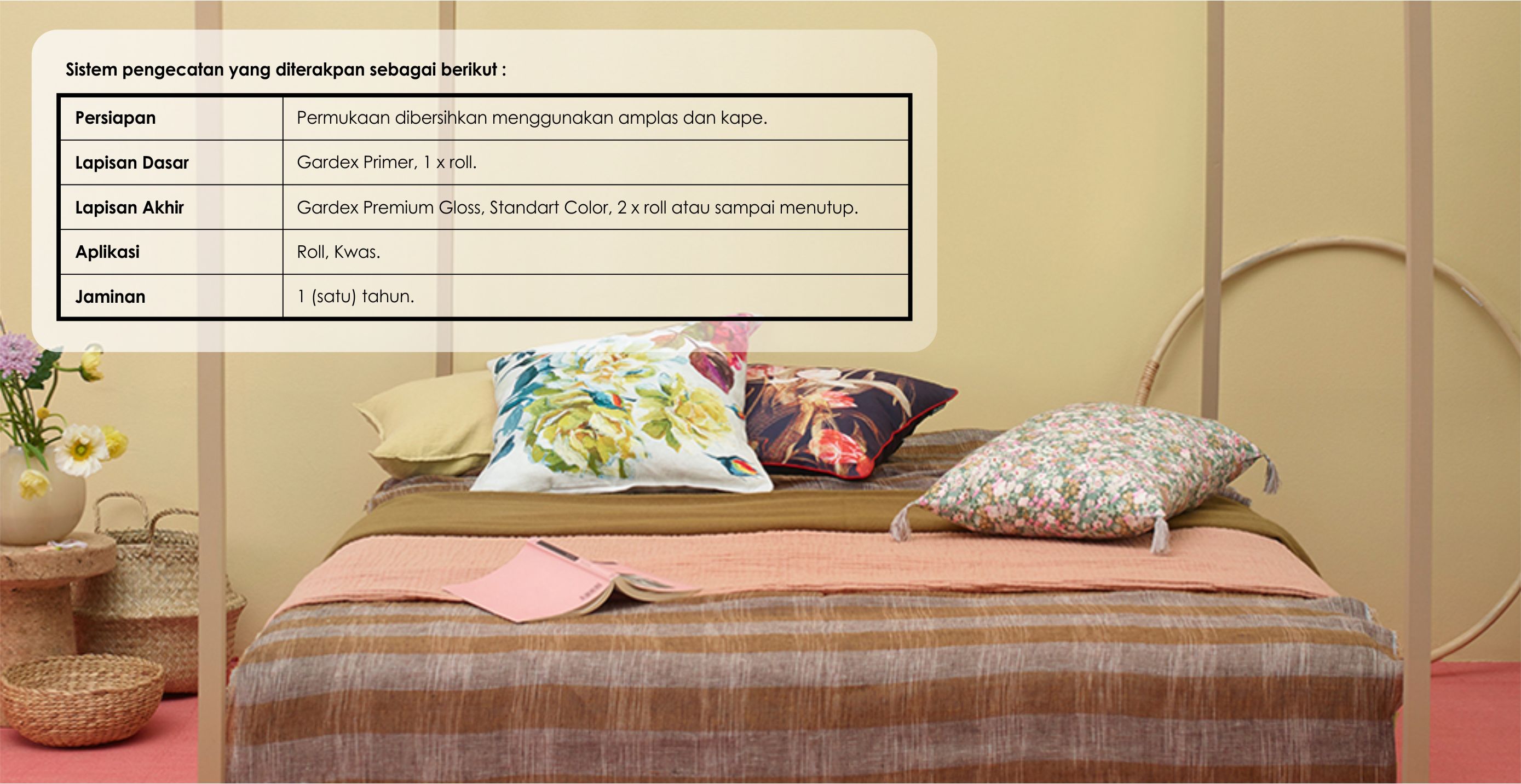 Sistem pengecatan yang diterakpan sebagai berikut :

| Persiapan | Permukaan dibersihkan menggunakan amplas dan kape. |
|---|---|
| Lapisan Dasar | Gardex Primer, 1 x roll. |
| Lapisan Akhir | Gardex Premium Gloss, Standart Color, 2 x roll atau sampai menutup. |
| Aplikasi | Roll, Kwas. |
| Jaminan | 1 (satu) tahun. |